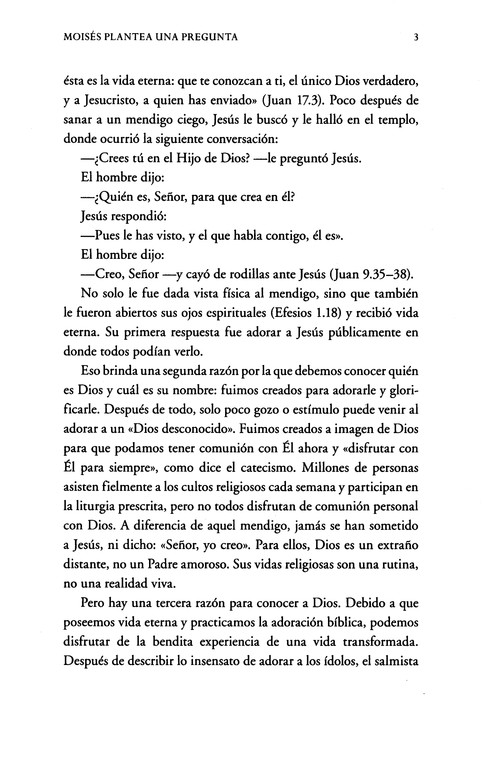 MOISÉS PLANTEA UNA PREGUNTA 3

ésta es la vida eterna: que te conozcan a ti, el único Dios verdadero, y a Jesucristo, a quien has enviado» (Juan 17.3). Poco después de sanar a un mendigo ciego, Jesús le buscó y le halló en el templo, donde ocurrió la siguiente conversación:

—¿Crees tú en el Hijo de Dios? —le preguntó Jesús.

El hombre dijo:

—¿Quién es, Señor, para que crea en él?

Jesús respondió:

—Pues le has visto, y el que habla contigo, él es».

El hombre dijo:

—Creo, Señor —y cayó de rodillas ante Jesús (Juan 9.35–38).

No solo le fue dada vista física al mendigo, sino que también le fueron abiertos sus ojos espirituales (Efesios 1.18) y recibió vida eterna. Su primera respuesta fue adorar a Jesús públicamente en donde todos podían verlo.

Eso brinda una segunda razón por la que debemos conocer quién es Dios y cuál es su nombre: fuimos creados para adorarle y glorificarle. Después de todo, solo poco gozo o estímulo puede venir al adorar a un «Dios desconocido». Fuimos creados a imagen de Dios para que podamos tener comunión con Él ahora y «disfrutar con Él para siempre», como dice el catecismo. Millones de personas asisten fielmente a los cultos religiosos cada semana y participan en la liturgia prescrita, pero no todos disfrutan de comunión personal con Dios. A diferencia de aquel mendigo, jamás se han sometido a Jesús, ni dicho: «Señor, yo creo». Para ellos, Dios es un extraño distante, no un Padre amoroso. Sus vidas religiosas son una rutina, no una realidad viva.

Pero hay una tercera razón para conocer a Dios. Debido a que poseemos vida eterna y practicamos la adoración bíblica, podemos disfrutar de la bendita experiencia de una vida transformada. Después de describir lo insensato de adorar a los ídolos, el salmista